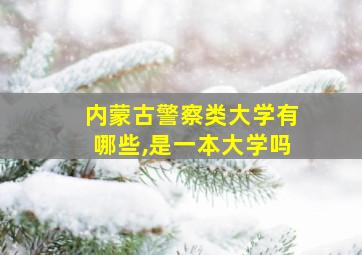 内蒙古警察类大学有哪些,是一本大学吗